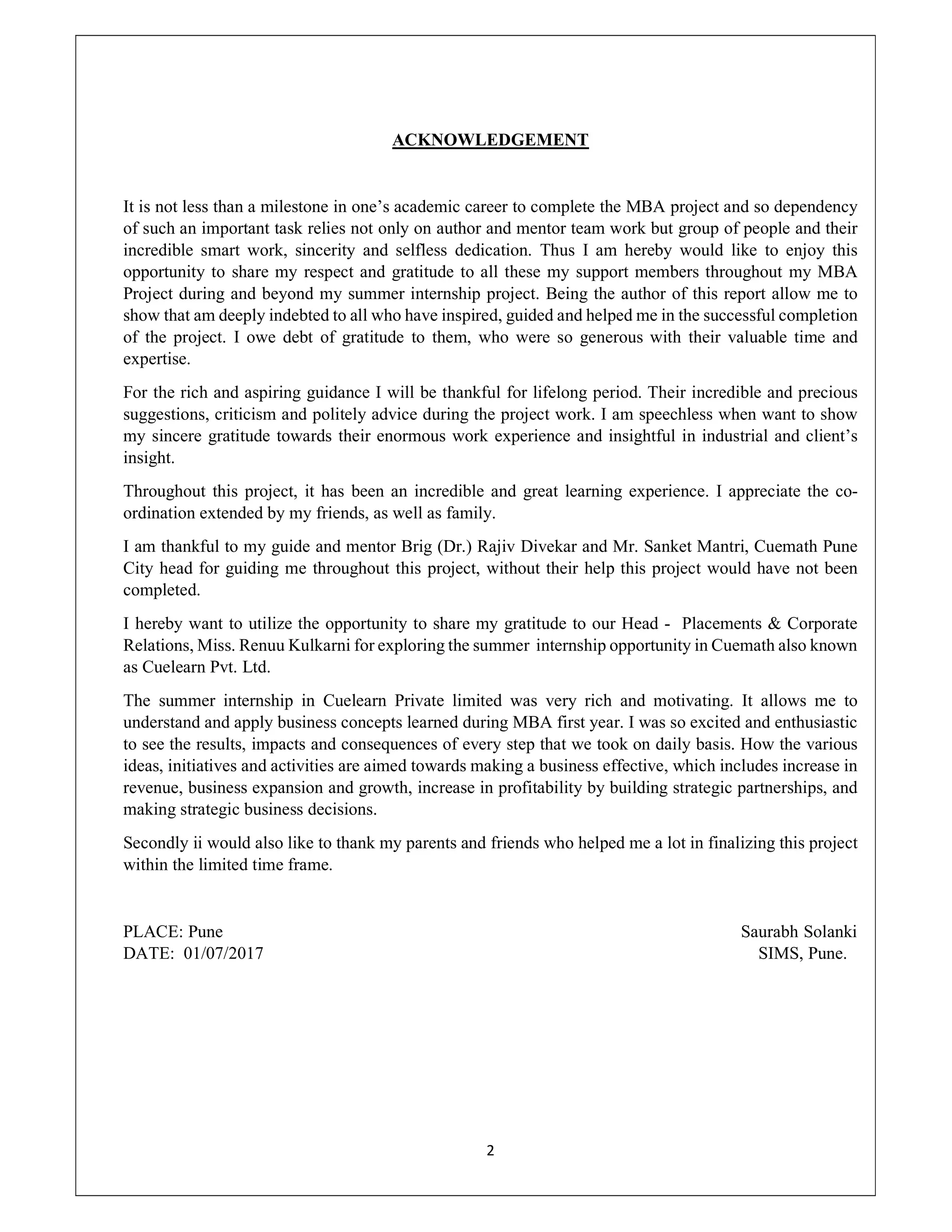 ACKNOWLEDGEMENT

It is not less than a milestone in one's academic career to complete the MBA project and so dependency of such an important task relies not only on author and mentor team work but group of people and their incredible smart work, sincerity and selfless dedication. Thus I am hereby would like to enjoy this opportunity to share my respect and gratitude to all these my support members throughout my MBA Project during and beyond my summer internship project. Being the author of this report allow me to show that am deeply indebted to all who have inspired, guided and helped me in the successful completion of the project. I owe debt of gratitude to them, who were so generous with their valuable time and expertise.

For the rich and aspiring guidance I will be thankful for lifelong period. Their incredible and precious suggestions, criticism and politely advice during the project work. I am speechless when want to show my sincere gratitude towards their enormous work experience and insightful in industrial and client's insight.

Throughout this project, it has been an incredible and great learning experience. I appreciate the co-ordination extended by my friends, as well as family.

I am thankful to my guide and mentor Brig (Dr.) Rajiv Divekar and Mr. Sanket Mantri, Cuemath Pune City head for guiding me throughout this project, without their help this project would have not been completed.

I hereby want to utilize the opportunity to share my gratitude to our Head - Placements & Corporate Relations, Miss. Renuu Kulkarni for exploring the summer internship opportunity in Cuemath also known as Cuelearn Pvt. Ltd.

The summer internship in Cuelearn Private limited was very rich and motivating. It allows me to understand and apply business concepts learned during MBA first year. I was so excited and enthusiastic to see the results, impacts and consequences of every step that we took on daily basis. How the various ideas, initiatives and activities are aimed towards making a business effective, which includes increase in revenue, business expansion and growth, increase in profitability by building strategic partnerships, and making strategic business decisions.

Secondly ii would also like to thank my parents and friends who helped me a lot in finalizing this project within the limited time frame.

PLACE: Pune
DATE: 01/07/2017

Saurabh Solanki
SIMS, Pune.

2